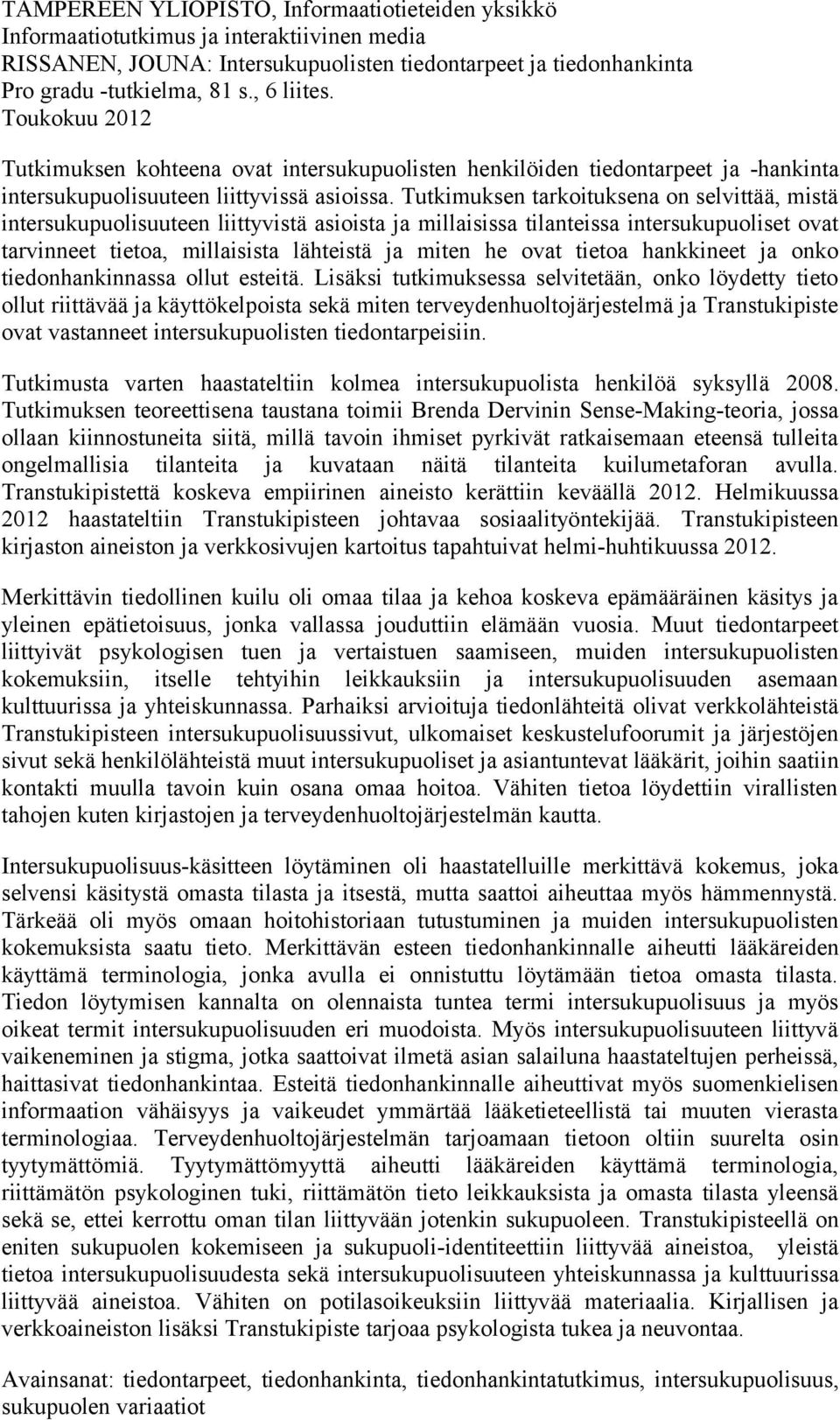 TAMPEREEN YLIOPISTO, Informaatiotieteiden yksikkö
Informaatiotutkimus ja interaktiivinen media
RISSANEN, JOUNA: Intersukupuolisten tiedontarpeet ja tiedonhankinta
Pro gradu -tutkielma, 81 s., 6 liites.
Toukokuu 2012

Tutkimuksen kohteena ovat intersukupuolisten henkilöiden tiedontarpeet ja -hankinta intersukupuolisuuteen liittyvissä asioissa. Tutkimuksen tarkoituksena on selvittää, mistä intersukupuolisuuteen liittyvistä asioista ja millaisissa tilanteissa intersukupuoliset ovat tarvinneet tietoa, millaisista lähteistä ja miten he ovat tietoa hankkineet ja onko tiedonhankinnassa ollut esteitä. Lisäksi tutkimuksessa selvitetään, onko löydetty tieto ollut riittävää ja käyttökelpoista sekä miten terveydenhuoltojärjestelmä ja Transtukipiste ovat vastanneet intersukupuolisten tiedontarpeisiin.

Tutkimusta varten haastateltiin kolmea intersukupuolista henkilöä syksyllä 2008. Tutkimuksen teoreettisena taustana toimii Brenda Dervinin Sense-Making-teoria, jossa ollaan kiinnostuneita siitä, millä tavoin ihmiset pyrkivät ratkaisemaan eteensä tulleita ongelmallisia tilanteita ja kuvataan näitä tilanteita kuilumetaforan avulla. Transtukipistettä koskeva empiirinen aineisto kerättiin keväällä 2012. Helmikuussa 2012 haastateltiin Transtukipisteen johtavaa sosiaalityöntekijää. Transtukipisteen kirjaston aineiston ja verkkosivujen kartoitus tapahtuivat helmi-huhtikuussa 2012.

Merkittävin tiedollinen kuilu oli omaa tilaa ja kehoa koskeva epämääräinen käsitys ja yleinen epätietoisuus, jonka vallassa jouduttiin elämään vuosia. Muut tiedontarpeet liittyivät psykologisen tuen ja vertaistuen saamiseen, muiden intersukupuolisten kokemuksiin, itselle tehtyihin leikkauksiin ja intersukupuolisuuden asemaan kulttuurissa ja yhteiskunnassa. Parhaiksi arvioituja tiedonlähteitä olivat verkkolähteistä Transtukipisteen intersukupuolisuussivut, ulkomaiset keskustelufoorumit ja järjestöjen sivut sekä henkilölähteistä muut intersukupuoliset ja asiantuntevat lääkärit, joihin saatiin kontakti muulla tavoin kuin osana omaa hoitoa. Vähiten tietoa löydettiin virallisten tahojen kuten kirjastojen ja terveydenhuoltojärjestelmän kautta.

Intersukupuolisuus-käsitteen löytäminen oli haastatelluille merkittävä kokemus, joka selvensi käsitystä omasta tilasta ja itsestä, mutta saattoi aiheuttaa myös hämmennystä. Tärkeää oli myös omaan hoitohistoriaan tutustuminen ja muiden intersukupuolisten kokemuksista saatu tieto. Merkittävän esteen tiedonhankinnalle aiheutti lääkäreiden käyttämä terminologia, jonka avulla ei onnistuttu löytämään tietoa omasta tilasta. Tiedon löytymisen kannalta on olennaista tuntea termi intersukupuolisuus ja myös oikeat termit intersukupuolisuuden eri muodoista. Myös intersukupuolisuuteen liittyvä vaikeneminen ja stigma, jotka saattoivat ilmetä asian salailuna haastateltujen perheissä, haittasivat tiedonhankintaa. Esteitä tiedonhankinnalle aiheuttivat myös suomenkielisen informaation vähäisyys ja vaikeudet ymmärtää lääketieteellistä tai muuten vierasta terminologiaa. Terveydenhuoltojärjestelmän tarjoamaan tietoon oltiin suurelta osin tyytymättömiä. Tyytymättömyyttä aiheutti lääkäreiden käyttämä terminologia, riittämätön psykologinen tuki, riittämätön tieto leikkauksista ja omasta tilasta yleensä sekä se, ettei kerrottu oman tilan liittyvään jotenkin sukupuoleen. Transtukipisteellä on eniten sukupuolen kokemiseen ja sukupuoli-identiteettiin liittyvää aineistoa, yleistä tietoa intersukupuolisuudesta sekä intersukupuolisuuteen yhteiskunnassa ja kulttuurissa liittyvää aineistoa. Vähiten on potilasoikeuksiin liittyvää materiaalia. Kirjallisen ja verkkoaineiston lisäksi Transtukipiste tarjoaa psykologista tukea ja neuvontaa.

Avainsanat: tiedontarpeet, tiedonhankinta, tiedonhankintatutkimus, intersukupuolisuus, sukupuolen variaatiot